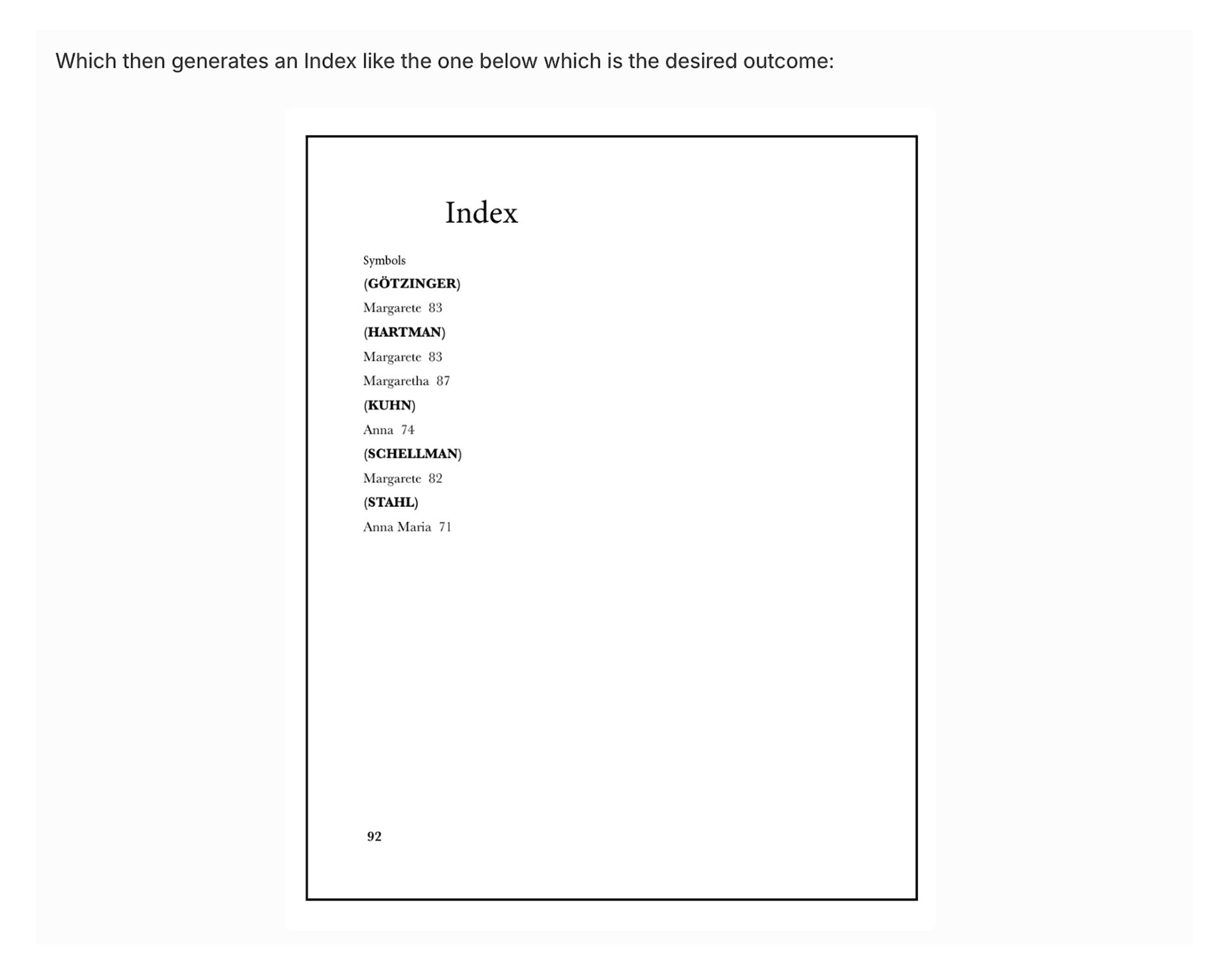 Which then generates an Index like the one below which is the desired outcome:

Index

Symbols

(GÖTZINGER)

Margarete 83

(HARTMAN)

Margarete 83

Margaretha 87

(KUHN)

Anna 74

(SCHELLMAN)

Margarete 82

(STAHL)

Anna Maria 71

92